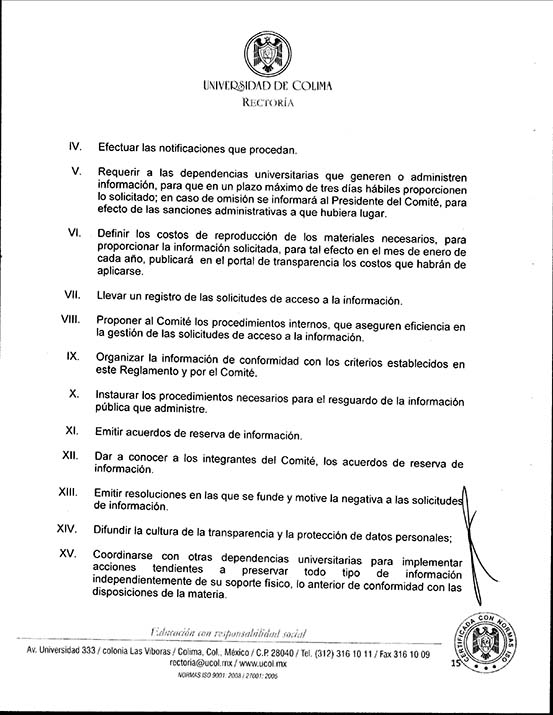 UNIVERSIDAD DE COLIMA
RECTORÍA

IV. Efectuar las notificaciones que procedan.

V. Requerir a las dependencias universitarias que generen o administren información, para que en un plazo máximo de tres días hábiles proporcionen lo solicitado; en caso de omisión se informará al Presidente del Comité, para efecto de las sanciones administrativas a que hubiera lugar.

VI. Definir los costos de reproducción de los materiales necesarios, para proporcionar la información solicitada, para tal efecto en el mes de enero de cada año, publicará en el portal de transparencia los costos que habrán de aplicarse.

VII. Llevar un registro de las solicitudes de acceso a la información.

VIII. Proponer al Comité los procedimientos internos, que aseguren eficiencia en la gestión de las solicitudes de acceso a la información.

IX. Organizar la información de conformidad con los criterios establecidos en este Reglamento y por el Comité.

X. Instaurar los procedimientos necesarios para el resguardo de la información pública que administre.

XI. Emitir acuerdos de reserva de información.

XII. Dar a conocer a los integrantes del Comité, los acuerdos de reserva de información.

XIII. Emitir resoluciones en las que se funde y motive la negativa a las solicitudes de información.

XIV. Difundir la cultura de la transparencia y la protección de datos personales;

XV. Coordinarse con otras dependencias universitarias para implementar acciones tendientes a preservar todo tipo de información independientemente de su soporte físico, lo anterior de conformidad con las disposiciones de la materia.

Educación con responsabilidad social

Av. Universidad 333 / colonia Las Víboras / Colima, Col., México / C.P. 28040 / Tel. (312) 316 10 11 / Fax 316 10 09
rectoria@ucol.mx / www.ucol.mx
NORMAS ISO 9001: 2008 / 27001: 2005

CERTIFICADA CON NORMAS ISO

15